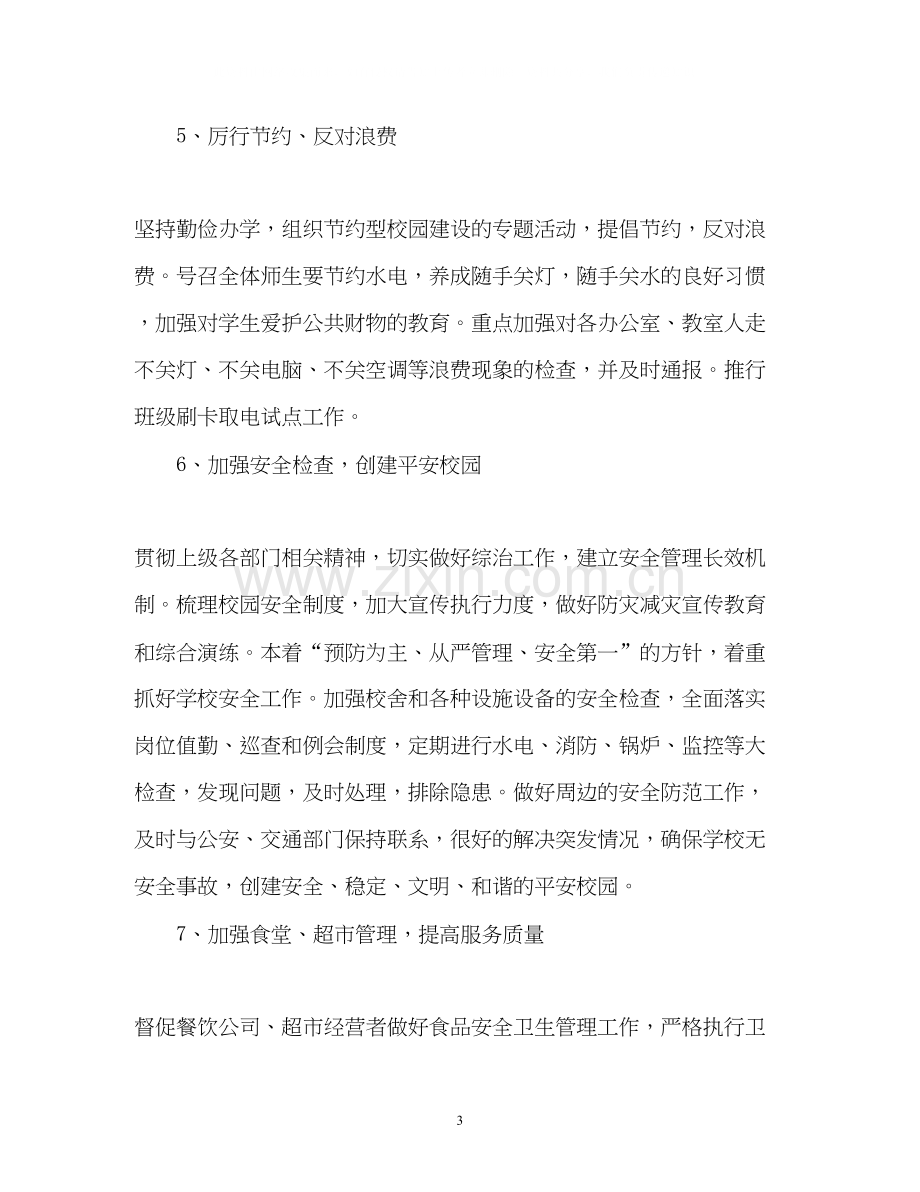 5、厉行节约、反对浪费

坚持勤俭办学，组织节约型校园建设的专题活动，提倡节约，反对浪费。号召全体师生要节约水电，养成随手关灯，随手关水的良好习惯，加强对学生爱护公共财物的教育。重点加强对各办公室、教室人走不关灯、不关电脑、不关空调等浪费现象的检查，并及时通报。推行班级刷卡取电试点工作。

6、加强安全检查，创建平安校园

贯彻上级各部门相关精神，切实做好综治工作，建立安全管理长效机制。梳理校园安全制度，加大宣传执行力度，做好防灾减灾宣传教育和综合演练。本着“预防为主、从严管理、安全第一”的方针，着重抓好学校安全工作。加强校舍和各种设施设备的安全检查，全面落实岗位值勤、巡查和例会制度，定期进行水电、消防、锅炉、监控等大检查，发现问题，及时处理，排除隐患。做好周边的安全防范工作，及时与公安、交通部门保持联系，很好的解决突发情况，确保学校无安全事故，创建安全、稳定、文明、和谐的平安校园。

7、加强食堂、超市管理，提高服务质量

督促餐饮公司、超市经营者做好食品安全卫生管理工作，严格执行卫

3

www.zixin.com.cn